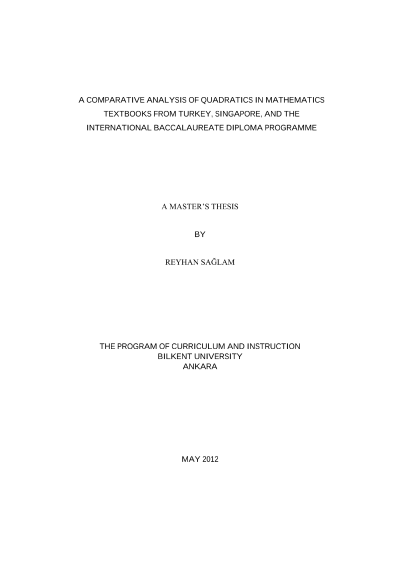 A COMPARATIVE ANALYSIS OF QUADRATICS IN MATHEMATICS TEXTBOOKS FROM TURKEY, SINGAPORE, AND THE INTERNATIONAL BACCALAUREATE DIPLOMA PROGRAMME

A MASTER'S THESIS

BY

REYHAN SAĞLAM

THE PROGRAM OF CURRICULUM AND INSTRUCTION
BILKENT UNIVERSITY
ANKARA

MAY 2012